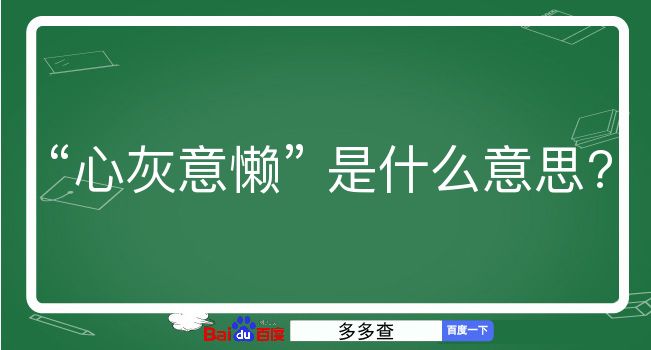 “心灰意懒”是什么意思？

Baidu百度 多多查 百度一下